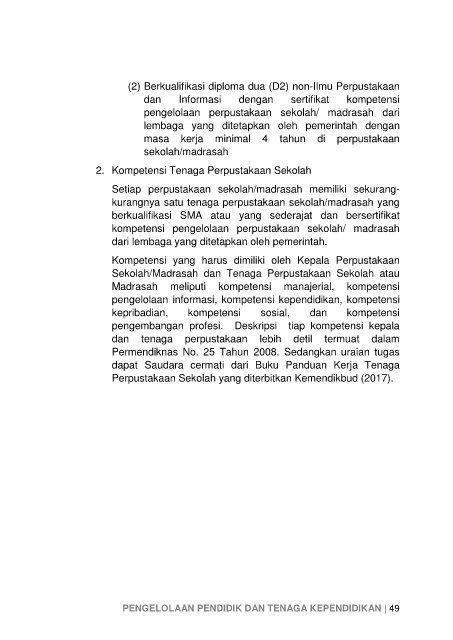 (2) Berkualifikasi diploma dua (D2) non-Ilmu Perpustakaan dan Informasi dengan sertifikat kompetensi pengelolaan perpustakaan sekolah/ madrasah dari lembaga yang ditetapkan oleh pemerintah dengan masa kerja minimal 4 tahun di perpustakaan sekolah/madrasah

2. Kompetensi Tenaga Perpustakaan Sekolah

Setiap perpustakaan sekolah/madrasah memiliki sekurang-kurangnya satu tenaga perpustakaan sekolah/madrasah yang berkualifikasi SMA atau yang sederajat dan bersertifikat kompetensi pengelolaan perpustakaan sekolah/ madrasah dari lembaga yang ditetapkan oleh pemerintah.

Kompetensi yang harus dimiliki oleh Kepala Perpustakaan Sekolah/Madrasah dan Tenaga Perpustakaan Sekolah atau Madrasah meliputi kompetensi manajerial, kompetensi pengelolaan informasi, kompetensi kependidikan, kompetensi kepribadian, kompetensi sosial, dan kompetensi pengembangan profesi. Deskripsi tiap kompetensi kepala dan tenaga perpustakaan lebih detil termuat dalam Permendiknas No. 25 Tahun 2008. Sedangkan uraian tugas dapat Saudara cermati dari Buku Panduan Kerja Tenaga Perpustakaan Sekolah yang diterbitkan Kemendikbud (2017).

PENGELOLAAN PENDIDIK DAN TENAGA KEPENDIDIKAN | 49